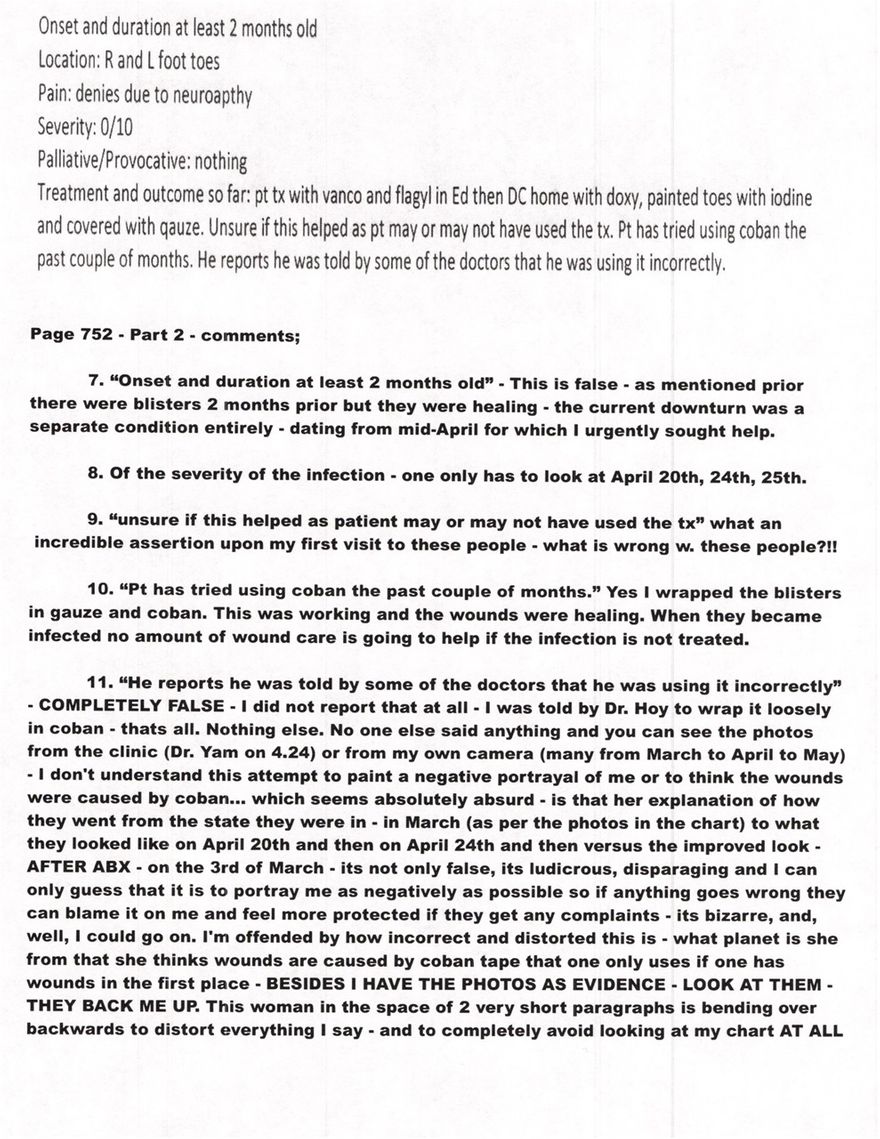 Onset and duration at least 2 months old
Location: R and L foot toes
Pain: denies due to neuroapthy
Severity: 0/10
Palliative/Provocative: nothing
Treatment and outcome so far: pt tx with vanco and flagyl in Ed then DC home with doxy, painted toes with iodine and covered with qauze. Unsure if this helped as pt may or may not have used the tx. Pt has tried using coban the past couple of months. He reports he was told by some of the doctors that he was using it incorrectly.

Page 752 - Part 2 - comments;

7. "Onset and duration at least 2 months old" - This is false - as mentioned prior there were blisters 2 months prior but they were healing - the current downturn was a separate condition entirely - dating from mid-April for which I urgently sought help.

8. Of the severity of the infection - one only has to look at April 20th, 24th, 25th.

9. "unsure if this helped as patient may or may not have used the tx" what an incredible assertion upon my first visit to these people - what is wrong w. these people?!!

10. "Pt has tried using coban the past couple of months." Yes I wrapped the blisters in gauze and coban. This was working and the wounds were healing. When they became infected no amount of wound care is going to help if the infection is not treated.

11. "He reports he was told by some of the doctors that he was using it incorrectly" - COMPLETELY FALSE - I did not report that at all - I was told by Dr. Hoy to wrap it loosely in coban - thats all. Nothing else. No one else said anything and you can see the photos from the clinic (Dr. Yam on 4.24) or from my own camera (many from March to April to May) - I don't understand this attempt to paint a negative portrayal of me or to think the wounds were caused by coban... which seems absolutely absurd - is that her explanation of how they went from the state they were in - in March (as per the photos in the chart) to what they looked like on April 20th and then on April 24th and then versus the improved look - AFTER ABX - on the 3rd of March - its not only false, its ludicrous, disparaging and I can only guess that it is to portray me as negatively as possible so if anything goes wrong they can blame it on me and feel more protected if they get any complaints - its bizarre, and, well, I could go on. I'm offended by how incorrect and distorted this is - what planet is she from that she thinks wounds are caused by coban tape that one only uses if one has wounds in the first place - BESIDES I HAVE THE PHOTOS AS EVIDENCE - LOOK AT THEM - THEY BACK ME UP. This woman in the space of 2 very short paragraphs is bending over backwards to distort everything I say - and to completely avoid looking at my chart AT ALL